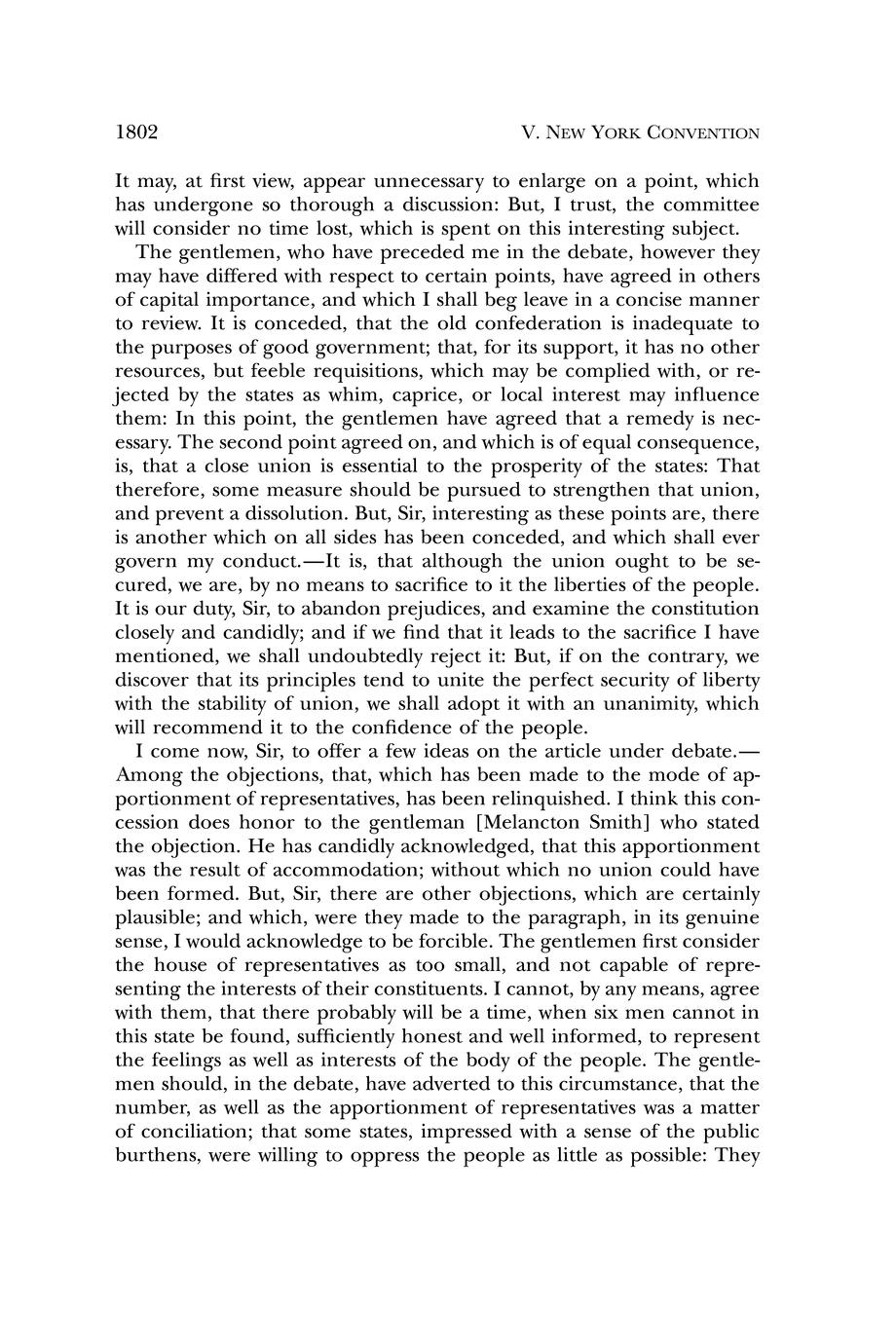 1802 V. NEW YORK CONVENTION

It may, at first view, appear unnecessary to enlarge on a point, which has undergone so thorough a discussion: But, I trust, the committee will consider no time lost, which is spent on this interesting subject.

The gentlemen, who have preceded me in the debate, however they may have differed with respect to certain points, have agreed in others of capital importance, and which I shall beg leave in a concise manner to review. It is conceded, that the old confederation is inadequate to the purposes of good government; that, for its support, it has no other resources, but feeble requisitions, which may be complied with, or rejected by the states as whim, caprice, or local interest may influence them: In this point, the gentlemen have agreed that a remedy is necessary. The second point agreed on, and which is of equal consequence, is, that a close union is essential to the prosperity of the states: That therefore, some measure should be pursued to strengthen that union, and prevent a dissolution. But, Sir, interesting as these points are, there is another which on all sides has been conceded, and which shall ever govern my conduct.—It is, that although the union ought to be secured, we are, by no means to sacrifice to it the liberties of the people. It is our duty, Sir, to abandon prejudices, and examine the constitution closely and candidly; and if we find that it leads to the sacrifice I have mentioned, we shall undoubtedly reject it: But, if on the contrary, we discover that its principles tend to unite the perfect security of liberty with the stability of union, we shall adopt it with an unanimity, which will recommend it to the confidence of the people.

I come now, Sir, to offer a few ideas on the article under debate.—Among the objections, that, which has been made to the mode of apportionment of representatives, has been relinquished. I think this concession does honor to the gentleman [Melancton Smith] who stated the objection. He has candidly acknowledged, that this apportionment was the result of accommodation; without which no union could have been formed. But, Sir, there are other objections, which are certainly plausible; and which, were they made to the paragraph, in its genuine sense, I would acknowledge to be forcible. The gentlemen first consider the house of representatives as too small, and not capable of representing the interests of their constituents. I cannot, by any means, agree with them, that there probably will be a time, when six men cannot in this state be found, sufficiently honest and well informed, to represent the feelings as well as interests of the body of the people. The gentlemen should, in the debate, have adverted to this circumstance, that the number, as well as the apportionment of representatives was a matter of conciliation; that some states, impressed with a sense of the public burthens, were willing to oppress the people as little as possible: They